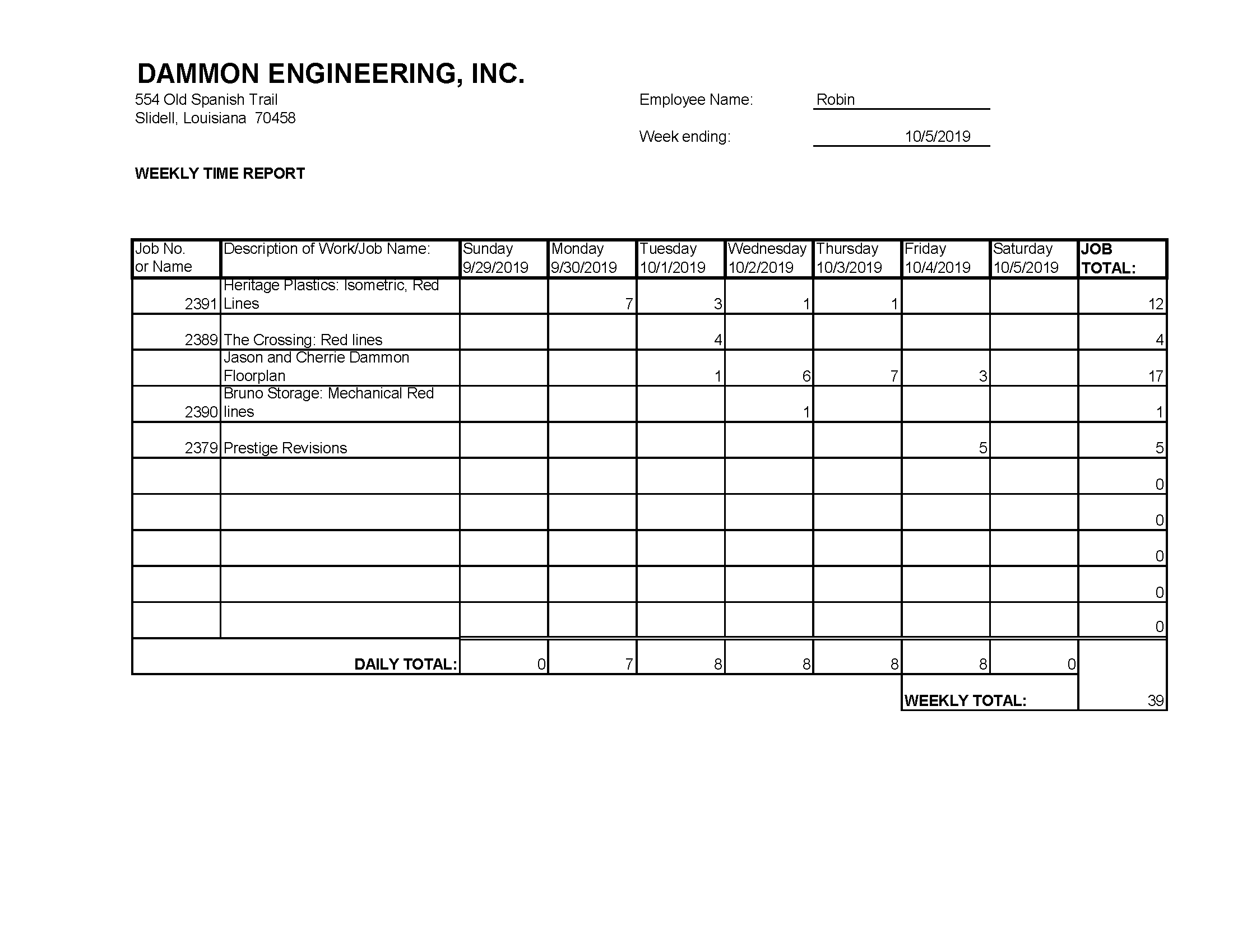 DAMMON ENGINEERING, INC.
554 Old Spanish Trail
Slidell, Louisiana 70458

Employee Name: Robin

Week ending: 10/5/2019

WEEKLY TIME REPORT

| Job No. or Name | Description of Work/Job Name: | Sunday 9/29/2019 | Monday 9/30/2019 | Tuesday 10/1/2019 | Wednesday 10/2/2019 | Thursday 10/3/2019 | Friday 10/4/2019 | Saturday 10/5/2019 | JOB TOTAL: |
|---|---|---|---|---|---|---|---|---|---|
| 2391 | Heritage Plastics: Isometric, Red Lines | | 7 | 3 | 1 | 1 | | | 12 |
| 2389 | The Crossing: Red lines | | | 4 | | | | | 4 |
| | Jason and Cherrie Dammon Floorplan | | | 1 | 6 | 7 | 3 | | 17 |
| 2390 | Bruno Storage: Mechanical Red lines | | | | 1 | | | | 1 |
| 2379 | Prestige Revisions | | | | | | 5 | | 5 |
| | | | | | | | | | 0 |
| | | | | | | | | | 0 |
| | | | | | | | | | 0 |
| | | | | | | | | | 0 |
| | | | | | | | | | 0 |
| | DAILY TOTAL: | 0 | 7 | 8 | 8 | 8 | 8 | 0 | |
| | | | | | | | WEEKLY TOTAL: | | 39 |